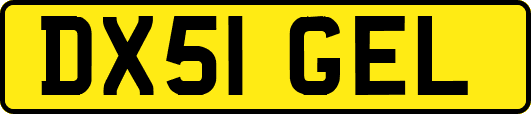 DX51 GEL